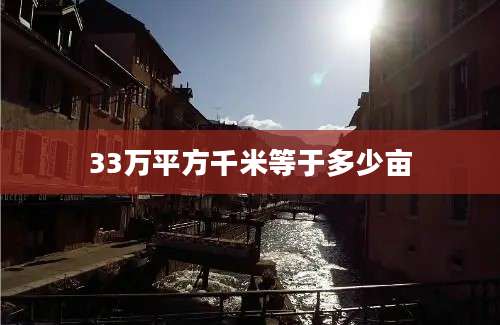 33万平方千米等于多少亩